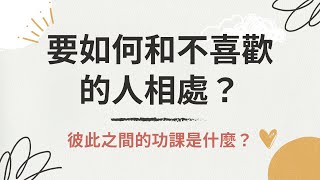 要如何和不喜歡的人相處？

彼此之間的功課是什麼？